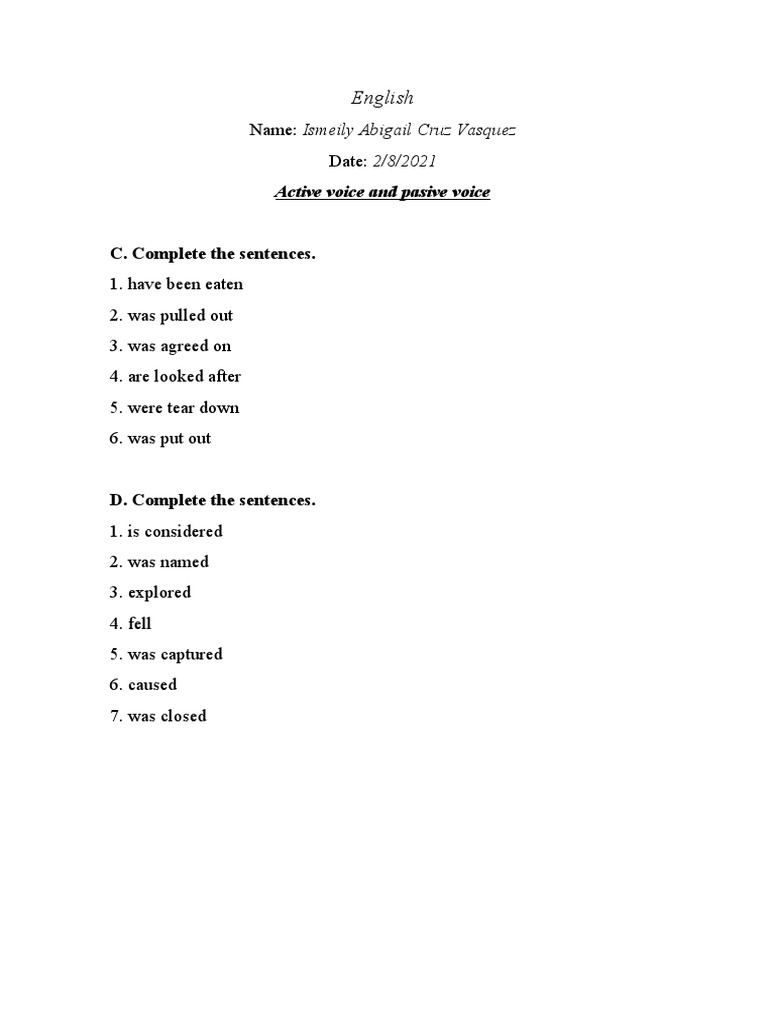 English

Name: Ismeily Abigail Cruz Vasquez

Date: 2/8/2021

Active voice and pasive voice

C. Complete the sentences.

1. have been eaten

2. was pulled out

3. was agreed on

4. are looked after

5. were tear down

6. was put out

D. Complete the sentences.

1. is considered

2. was named

3. explored

4. fell

5. was captured

6. caused

7. was closed